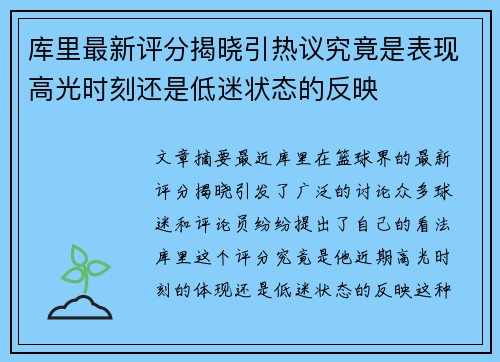 库里最新评分揭晓引热议究竟是表现高光时刻还是低迷状态的反映

文章摘要最近库里在篮球界的最新评分揭晓引发了广泛的讨论众多球迷和评论员纷纷提出了自己的看法库里这个评分究竟是他近期高光时刻的体现还是低迷状态的反映这种